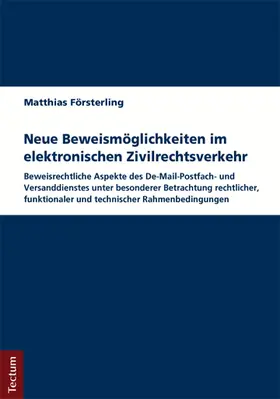 Matthias Försterling

Neue Beweismöglichkeiten im elektronischen Zivilrechtsverkehr

Beweisrechtliche Aspekte des De-Mail-Postfach- und Versanddienstes unter besonderer Betrachtung rechtlicher, funktionaler und technischer Rahmenbedingungen

Tectum